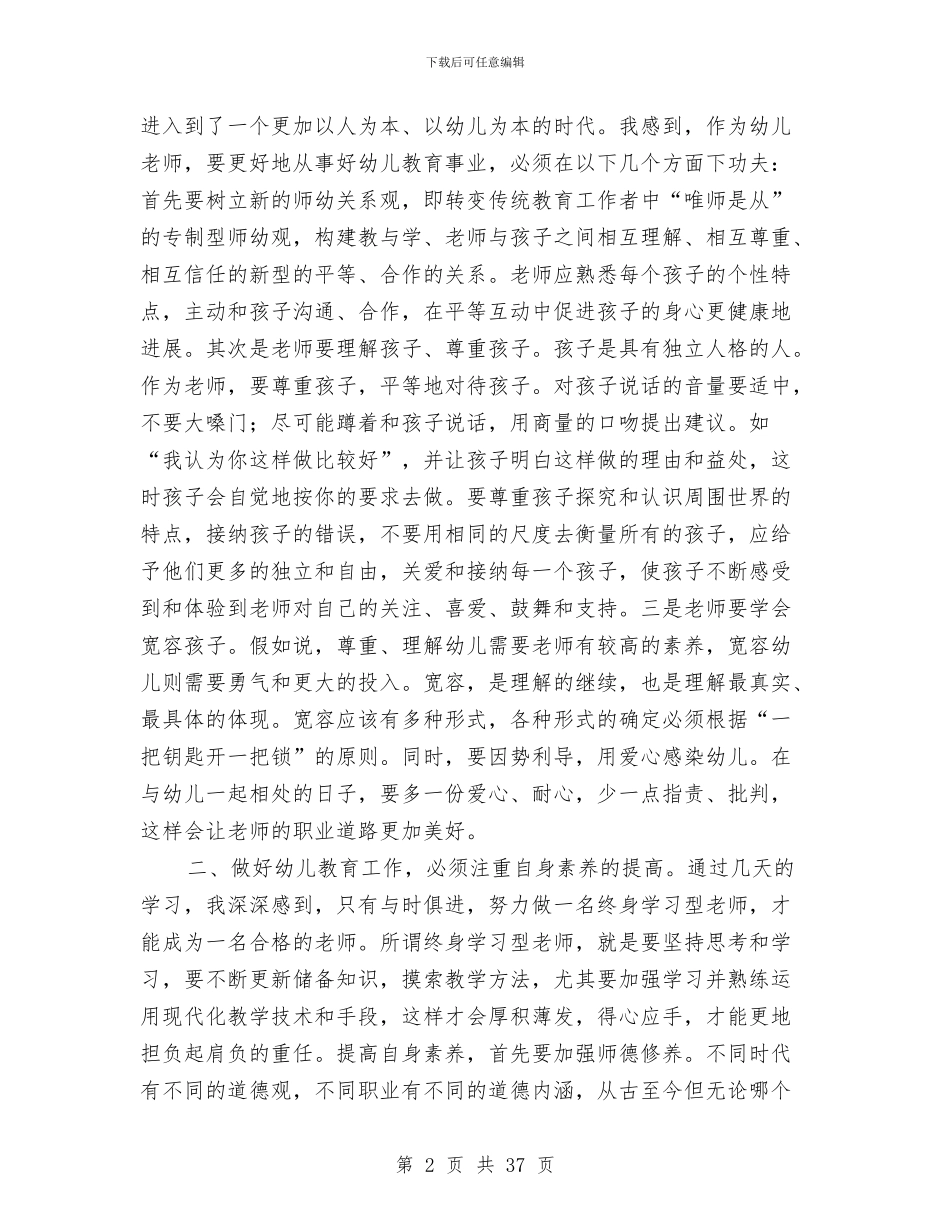 下载后可任意编辑

进入到了一个更加以人为本、以幼儿为本的时代。我感到，作为幼儿老师，要更好地从事好幼儿教育事业，必须在以下几个方面下功夫：首先要树立新的师幼关系观，即转变传统教育工作者中“唯师是从”的专制型师幼观，构建教与学、老师与孩子之间相互理解、相互尊重、相互信任的新型的平等、合作的关系。老师应熟悉每个孩子的个性特点，主动和孩子沟通、合作，在平等互动中促进孩子的身心更健康地进展。其次是老师要理解孩子、尊重孩子。孩子是具有独立人格的人。作为老师，要尊重孩子，平等地对待孩子。对孩子说话的音量要适中，不要大嗓门；尽可能蹲着和孩子说话，用商量的口吻提出建议。如“我认为你这样做比较好”，并让孩子明白这样做的理由和益处，这时孩子会自觉地按你的要求去做。要尊重孩子探究和认识周围世界的特点，接纳孩子的错误，不要用相同的尺度去衡量所有的孩子，应给予他们更多的独立和自由，关爱和接纳每一个孩子，使孩子不断感受到和体验到老师对自己的关注、喜爱、鼓舞和支持。三是老师要学会宽容孩子。假如说，尊重、理解幼儿需要老师有较高的素养，宽容幼儿则需要勇气和更大的投入。宽容，是理解的继续，也是理解最真实、最具体的体现。宽容应该有多种形式，各种形式的确定必须根据“一把钥匙开一把锁”的原则。同时，要因势利导，用爱心感染幼儿。在与幼儿一起相处的日子，要多一份爱心、耐心，少一点指责、批判，这样会让老师的职业道路更加美好。

二、做好幼儿教育工作，必须注重自身素养的提高。通过几天的学习，我深深感到，只有与时俱进，努力做一名终身学习型老师，才能成为一名合格的老师。所谓终身学习型老师，就是要坚持思考和学习，要不断更新储备知识，摸索教学方法，尤其要加强学习并熟练运用现代化教学技术和手段，这样才会厚积薄发，得心应手，才能更地担负起肩负的重任。提高自身素养，首先要加强师德修养。不同时代有不同的道德观，不同职业有不同的道德内涵，从古至今但无论哪个

第2页 共37页